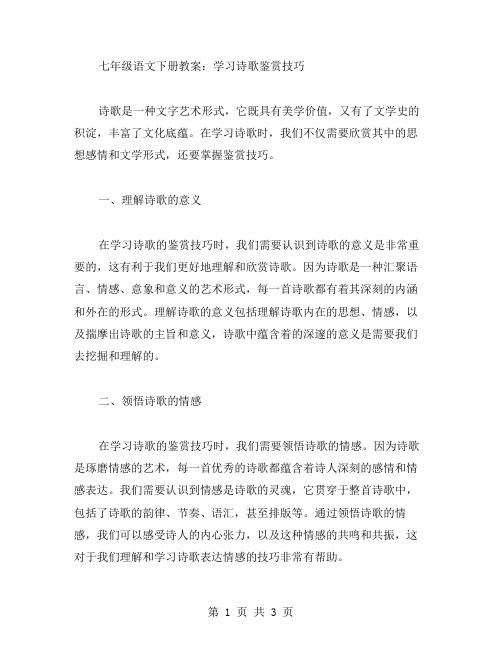 七年级语文下册教案：学习诗歌鉴赏技巧

诗歌是一种文字艺术形式，它既具有美学价值，又有了文学史的积淀，丰富了文化底蕴。在学习诗歌时，我们不仅需要欣赏其中的思想感情和文学形式，还要掌握鉴赏技巧。

一、理解诗歌的意义

在学习诗歌的鉴赏技巧时，我们需要认识到诗歌的意义是非常重要的，这有利于我们更好地理解和欣赏诗歌。因为诗歌是一种汇聚语言、情感、意象和意义的艺术形式，每一首诗歌都有着其深刻的内涵和外在的形式。理解诗歌的意义包括理解诗歌内在的思想、情感，以及揣摩出诗歌的主旨和意义，诗歌中蕴含着的深邃的意义是需要我们去挖掘和理解的。

二、领悟诗歌的情感

在学习诗歌的鉴赏技巧时，我们需要领悟诗歌的情感。因为诗歌是琢磨情感的艺术，每一首优秀的诗歌都蕴含着诗人深刻的感情和情感表达。我们需要认识到情感是诗歌的灵魂，它贯穿于整首诗歌中，包括了诗歌的韵律、节奏、语汇，甚至排版等。通过领悟诗歌的情感，我们可以感受诗人的内心张力，以及这种情感的共鸣和共振，这对于我们理解和学习诗歌表达情感的技巧非常有帮助。

第 1 页 共 3 页